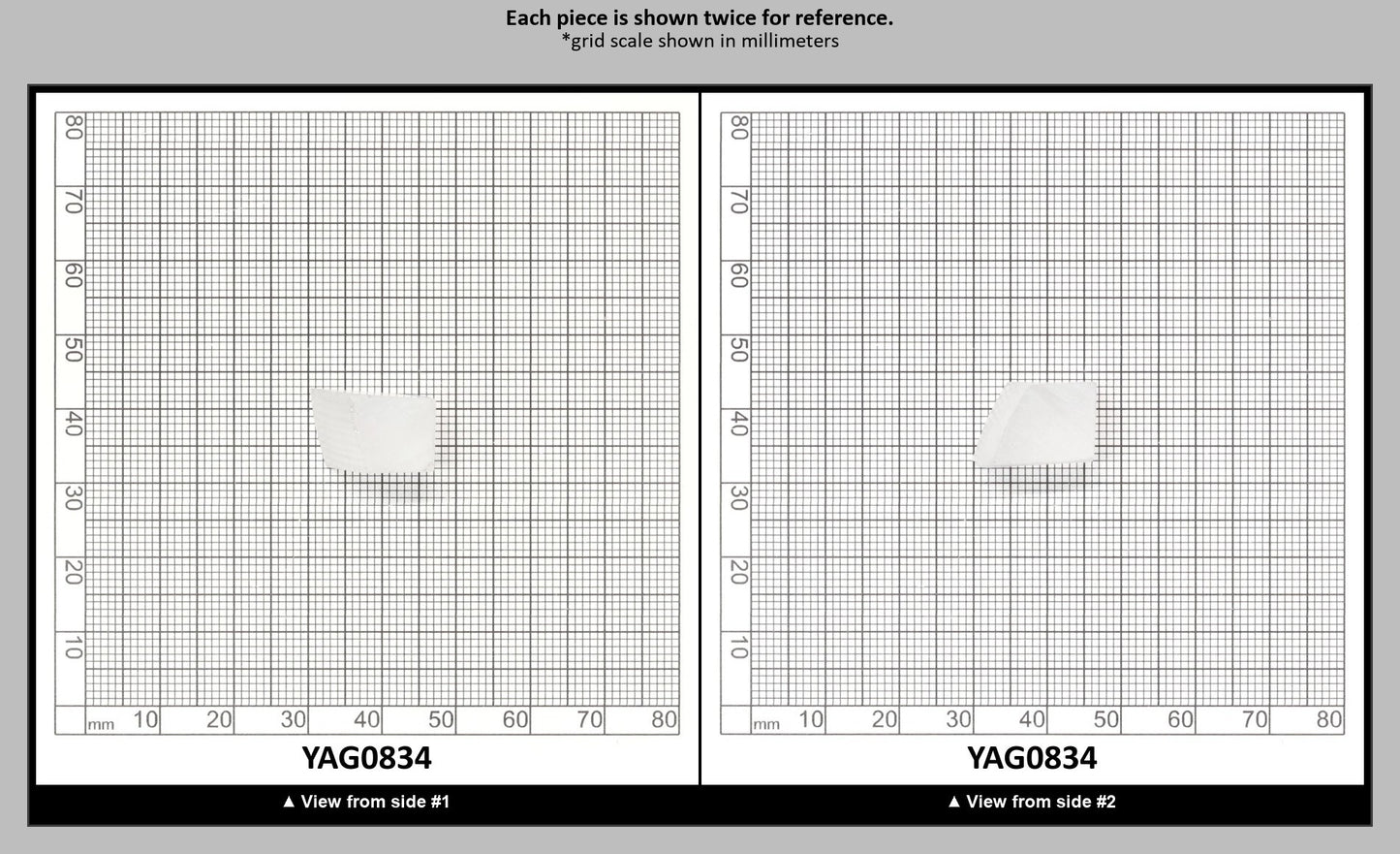 Each piece is shown twice for reference.
*grid scale shown in millimeters

80
70
60
50
40
30
20
10
mm 10 20 30 40 50 60 70 80

YAG0834

▲ View from side #1

80
70
60
50
40
30
20
10
mm 10 20 30 40 50 60 70 80

YAG0834

▲ View from side #2